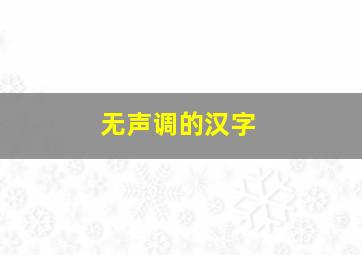 无声调的汉字